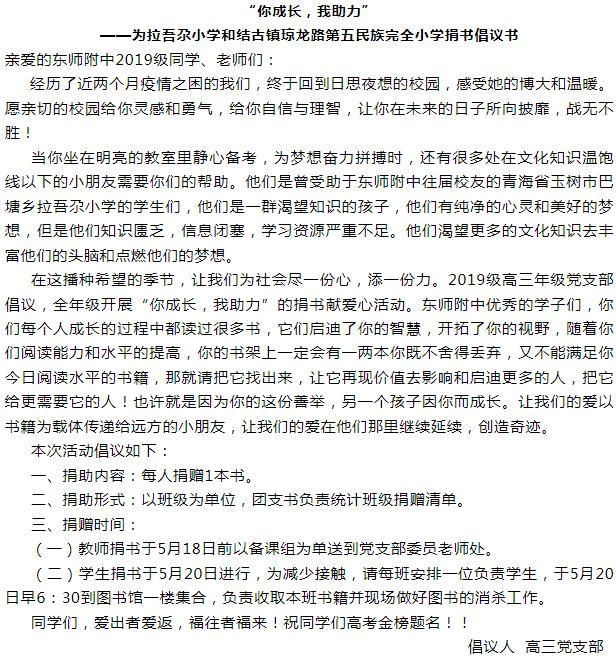 “你成长，我助力”

——为拉吾尕小学和结古镇琼龙路第五民族完全小学捐书倡议书

亲爱的东师附中2019级同学、老师们：

经历了近两个月疫情之困的我们，终于回到日思夜想的校园，感受她的博大和温暖。愿亲切的校园给你灵感和勇气，给你自信与理智，让你在未来的日子所向披靡，战无不胜！

当你坐在明亮的教室里静心备考，为梦想奋力拼搏时，还有很多处在文化知识温饱线以下的小朋友需要你们的帮助。他们是曾受助于东师附中往届校友的青海省玉树市巴塘乡拉吾尕小学的学生们，他们是一群渴望知识的孩子，他们有纯净的心灵和美好的梦想，但是他们知识匮乏，信息闭塞，学习资源严重不足。他们渴望更多的文化知识去丰富他们的头脑和点燃他们的梦想。

在这播种希望的季节，让我们为社会尽一份心，添一份力。2019级高三年级党支部倡议，全年级开展“你成长，我助力”的捐书献爱心活动。东师附中优秀的学子们，你们每个人成长的过程中都读过很多书，它们启迪了你的智慧，开拓了你的视野，随着你们阅读能力和水平的提高，你的书架上一定会有一两本你既不舍得丢弃，又不能满足你今日阅读水平的书籍，那就请把它找出来，让它再现价值去影响和启迪更多的人，把它给更需要它的人！也许就是因为你的这份善举，另一个孩子因你而成长。让我们的爱以书籍为载体传递给远方的小朋友，让我们的爱在他们那里继续延续，创造奇迹。

本次活动倡议如下：

一、捐助内容：每人捐赠1本书。

二、捐助形式：以班级为单位，团支书负责统计班级捐赠清单。

三、捐赠时间：

（一）教师捐书于5月18日前以备课组为单送到党支部委员老师处。

（二）学生捐书于5月20日进行，为减少接触，请每班安排一位负责学生，于5月20日早6：30到图书馆一楼集合，负责收取本班书籍并现场做好图书的消杀工作。

同学们，爱出者爱返，福往者福来！祝同学们高考金榜题名！！

倡议人　高三党支部